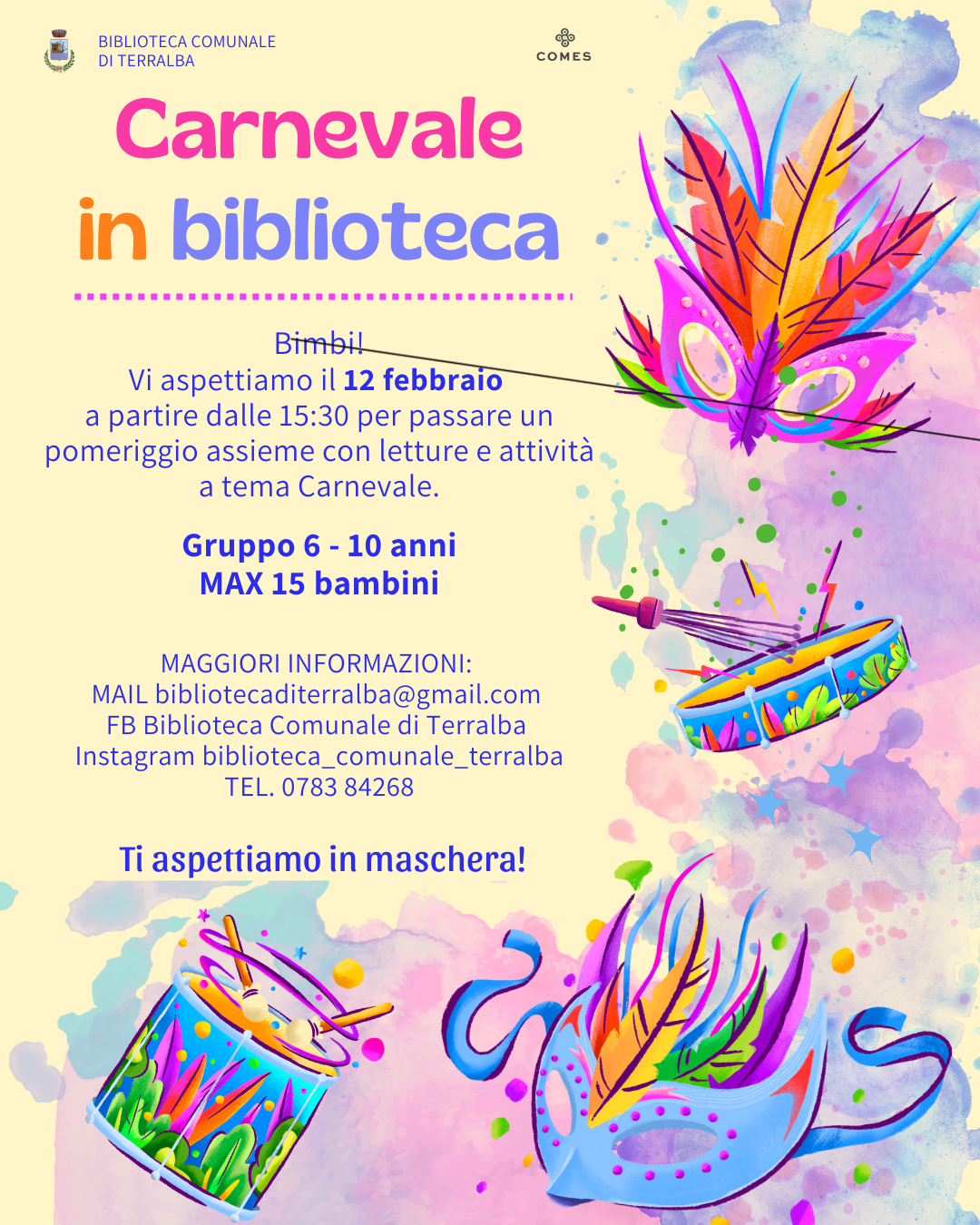 BIBLIOTECA COMUNALE
DI TERRALBA

COMES

Carnevale
in biblioteca

Bimbi!
Vi aspettiamo il 12 febbraio
a partire dalle 15:30 per passare un
pomeriggio assieme con letture e attività
a tema Carnevale.

Gruppo 6 - 10 anni
MAX 15 bambini

MAGGIORI INFORMAZIONI:
MAIL bibliotecaditerralba@gmail.com
FB Biblioteca Comunale di Terralba
Instagram biblioteca_comunale_terralba
TEL. 0783 84268

Ti aspettiamo in maschera!